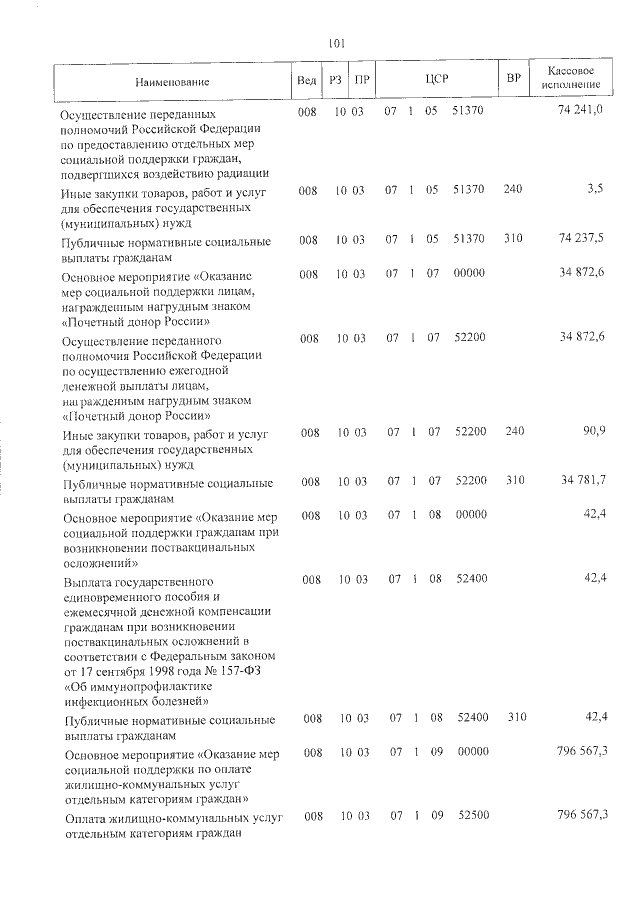 101

| Наименование | Вед | РЗ | ПР | ЦСР | ВР | Кассовое исполнение |
|---|---|---|---|---|---|---|
| Осуществление переданных полномочий Российской Федерации по предоставлению отдельных мер социальной поддержки граждан, подвергшихся воздействию радиации | 008 | 10 | 03 | 07 1 05 51370 | | 74 241,0 |
| Иные закупки товаров, работ и услуг для обеспечения государственных (муниципальных) нужд | 008 | 10 | 03 | 07 1 05 51370 | 240 | 3,5 |
| Публичные нормативные социальные выплаты гражданам | 008 | 10 | 03 | 07 1 05 51370 | 310 | 74 237,5 |
| Основное мероприятие «Оказание мер социальной поддержки лицам, награжденным нагрудным знаком «Почетный донор России» | 008 | 10 | 03 | 07 1 07 00000 | | 34 872,6 |
| Осуществление переданного полномочия Российской Федерации по осуществлению ежегодной денежной выплаты лицам, награжденным нагрудным знаком «Почетный донор России» | 008 | 10 | 03 | 07 1 07 52200 | | 34 872,6 |
| Иные закупки товаров, работ и услуг для обеспечения государственных (муниципальных) нужд | 008 | 10 | 03 | 07 1 07 52200 | 240 | 90,9 |
| Публичные нормативные социальные выплаты гражданам | 008 | 10 | 03 | 07 1 07 52200 | 310 | 34 781,7 |
| Основное мероприятие «Оказание мер социальной поддержки гражданам при возникновении поствакцинальных осложнений» | 008 | 10 | 03 | 07 1 08 00000 | | 42,4 |
| Выплата государственного единовременного пособия и ежемесячной денежной компенсации гражданам при возникновении поствакцинальных осложнений в соответствии с Федеральным законом от 17 сентября 1998 года № 157-ФЗ «Об иммунопрофилактике инфекционных болезней» | 008 | 10 | 03 | 07 1 08 52400 | | 42,4 |
| Публичные нормативные социальные выплаты гражданам | 008 | 10 | 03 | 07 1 08 52400 | 310 | 42,4 |
| Основное мероприятие «Оказание мер социальной поддержки по оплате жилищно-коммунальных услуг отдельным категориям граждан» | 008 | 10 | 03 | 07 1 09 00000 | | 796 567,3 |
| Оплата жилищно-коммунальных услуг отдельным категориям граждан | 008 | 10 | 03 | 07 1 09 52500 | | 796 567,3 |